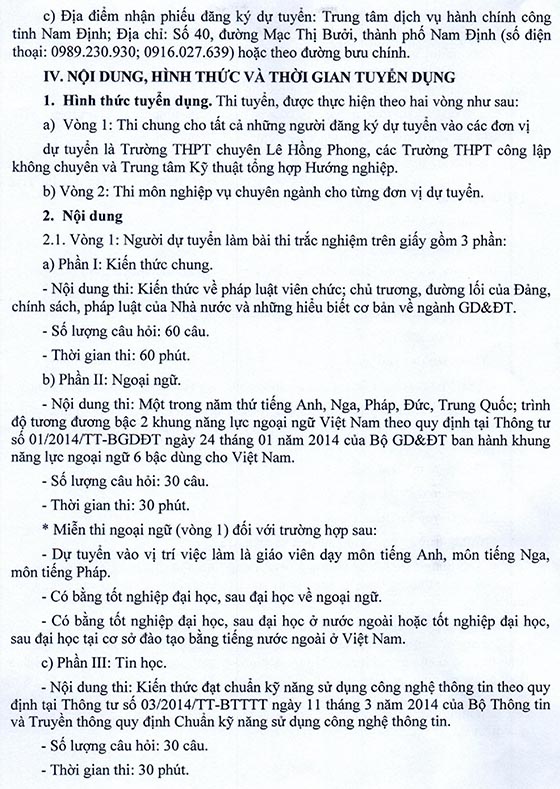 c) Địa điểm nhận phiếu đăng ký dự tuyển: Trung tâm dịch vụ hành chính công tỉnh Nam Định; Địa chỉ: Số 40, đường Mạc Thị Bưởi, thành phố Nam Định (số điện thoại: 0989.230.930; 0916.027.639) hoặc theo đường bưu chính.

IV. NỘI DUNG, HÌNH THỨC VÀ THỜI GIAN TUYỂN DỤNG

1. Hình thức tuyển dụng. Thi tuyển, được thực hiện theo hai vòng như sau:

a) Vòng 1: Thi chung cho tất cả những người đăng ký dự tuyển vào các đơn vị dự tuyển là Trường THPT chuyên Lê Hồng Phong, các Trường THPT công lập không chuyên và Trung tâm Kỹ thuật tổng hợp Hướng nghiệp.

b) Vòng 2: Thi môn nghiệp vụ chuyên ngành cho từng đơn vị dự tuyển.

2. Nội dung

2.1. Vòng 1: Người dự tuyển làm bài thi trắc nghiệm trên giấy gồm 3 phần:

a) Phần I: Kiến thức chung.

- Nội dung thi: Kiến thức về pháp luật viên chức; chủ trương, đường lối của Đảng, chính sách, pháp luật của Nhà nước và những hiểu biết cơ bản về ngành GD&ĐT.

- Số lượng câu hỏi: 60 câu.

- Thời gian thi: 60 phút.

b) Phần II: Ngoại ngữ.

- Nội dung thi: Một trong năm thứ tiếng Anh, Nga, Pháp, Đức, Trung Quốc; trình độ tương đương bậc 2 khung năng lực ngoại ngữ Việt Nam theo quy định tại Thông tư số 01/2014/TT-BGDĐT ngày 24 tháng 01 năm 2014 của Bộ GD&ĐT ban hành khung năng lực ngoại ngữ 6 bậc dùng cho Việt Nam.

- Số lượng câu hỏi: 30 câu.

- Thời gian thi: 30 phút.

* Miễn thi ngoại ngữ (vòng 1) đối với trường hợp sau:

- Dự tuyển vào vị trí việc làm là giáo viên dạy môn tiếng Anh, môn tiếng Nga, môn tiếng Pháp.

- Có bằng tốt nghiệp đại học, sau đại học về ngoại ngữ.

- Có bằng tốt nghiệp đại học, sau đại học ở nước ngoài hoặc tốt nghiệp đại học, sau đại học tại cơ sở đào tạo bằng tiếng nước ngoài ở Việt Nam.

c) Phần III: Tin học.

- Nội dung thi: Kiến thức đạt chuẩn kỹ năng sử dụng công nghệ thông tin theo quy định tại Thông tư số 03/2014/TT-BTTTT ngày 11 tháng 3 năm 2014 của Bộ Thông tin và Truyền thông quy định Chuẩn kỹ năng sử dụng công nghệ thông tin.

- Số lượng câu hỏi: 30 câu.

- Thời gian thi: 30 phút.